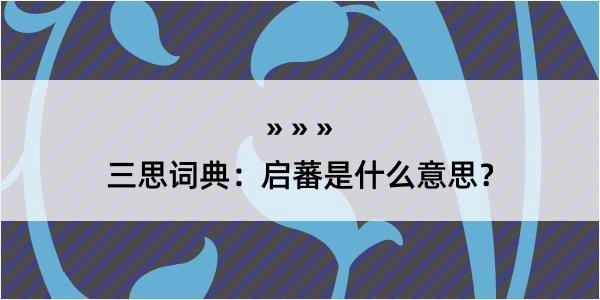 » » »

三思词典：启蕃是什么意思？